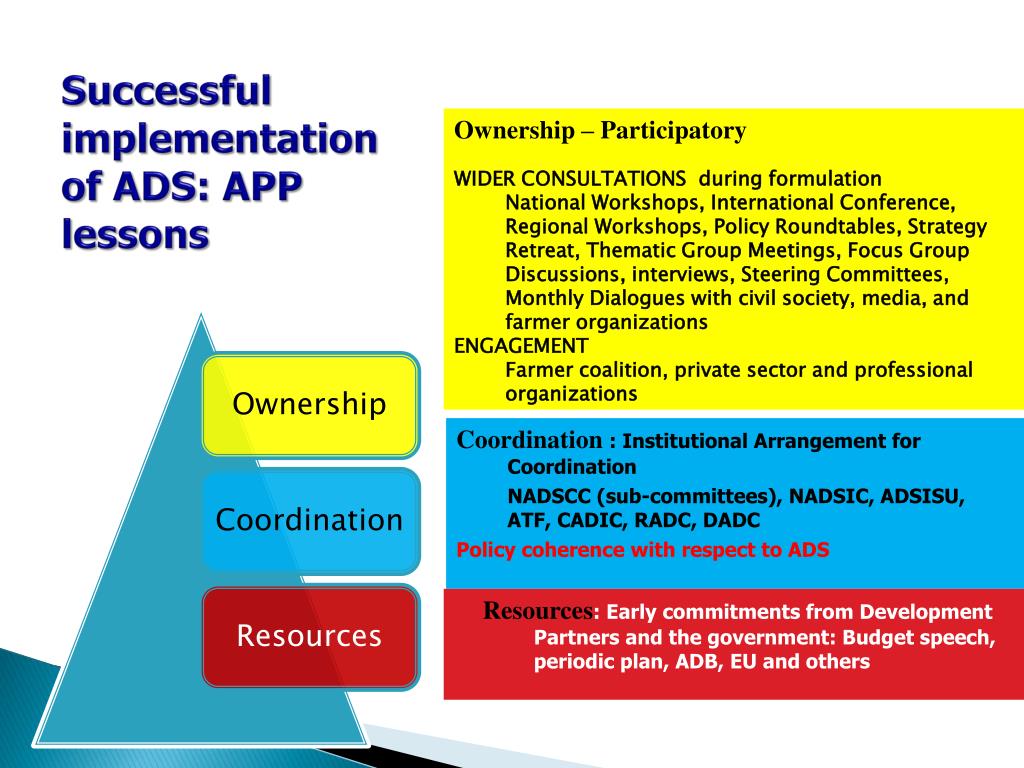 Successful implementation of ADS: APP lessons

Ownership

Coordination

Resources

Ownership – Participatory

WIDER CONSULTATIONS during formulation
National Workshops, International Conference, Regional Workshops, Policy Roundtables, Strategy Retreat, Thematic Group Meetings, Focus Group Discussions, interviews, Steering Committees, Monthly Dialogues with civil society, media, and farmer organizations
ENGAGEMENT
Farmer coalition, private sector and professional organizations

Coordination : Institutional Arrangement for Coordination
NADSCC (sub-committees), NADSIC, ADSISU, ATF, CADIC, RADC, DADC
Policy coherence with respect to ADS

Resources: Early commitments from Development Partners and the government: Budget speech, periodic plan, ADB, EU and others